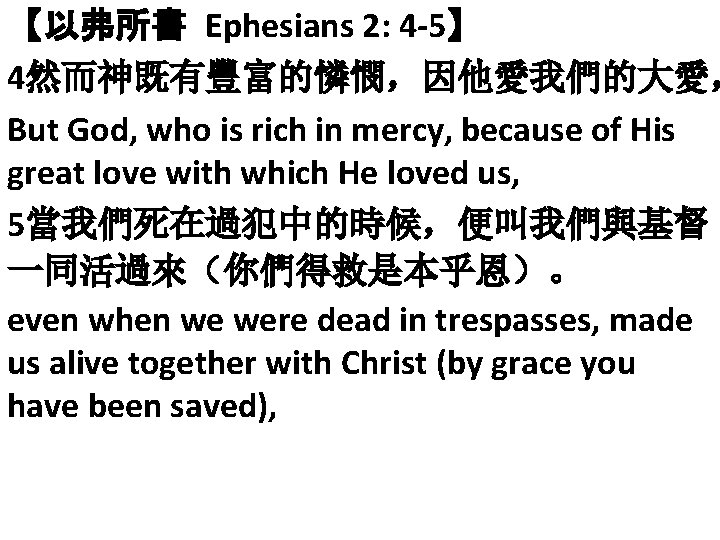 【以弗所書 Ephesians 2: 4-5】

4然而神既有豐富的憐憫，因他愛我們的大愛，

But God, who is rich in mercy, because of His great love with which He loved us,

5當我們死在過犯中的時候，便叫我們與基督一同活過來（你們得救是本乎恩）。

even when we were dead in trespasses, made us alive together with Christ (by grace you have been saved),